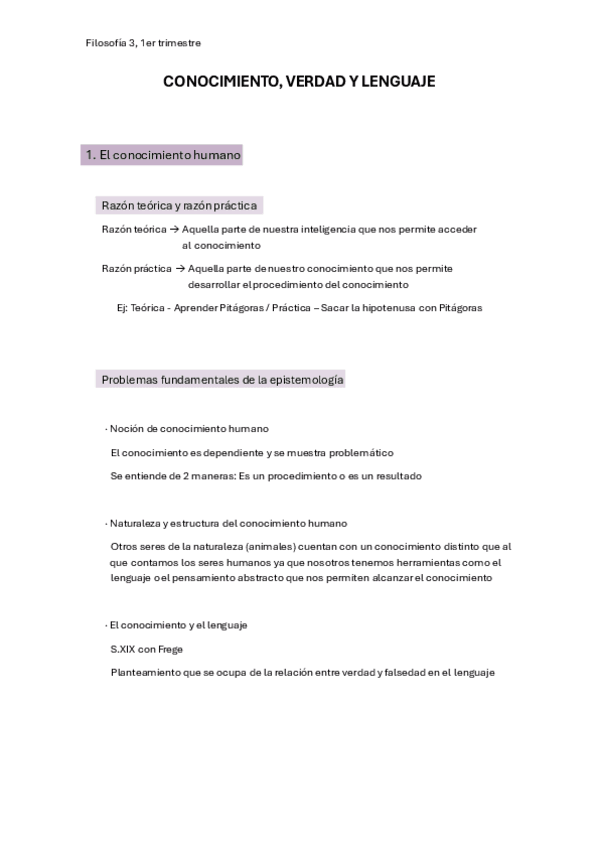 Filosofía 3, 1er trimestre

CONOCIMIENTO, VERDAD Y LENGUAJE

1. El conocimiento humano

Razón teórica y razón práctica

Razón teórica → Aquella parte de nuestra inteligencia que nos permite acceder al conocimiento

Razón práctica → Aquella parte de nuestro conocimiento que nos permite desarrollar el procedimiento del conocimiento

Ej: Teórica - Aprender Pitágoras / Práctica – Sacar la hipotenusa con Pitágoras

Problemas fundamentales de la epistemología

· Noción de conocimiento humano

El conocimiento es dependiente y se muestra problemático

Se entiende de 2 maneras: Es un procedimiento o es un resultado

· Naturaleza y estructura del conocimiento humano

Otros seres de la naturaleza (animales) cuentan con un conocimiento distinto que al que contamos los seres humanos ya que nosotros tenemos herramientas como el lenguaje o el pensamiento abstracto que nos permiten alcanzar el conocimiento

· El conocimiento y el lenguaje

S.XIX con Frege

Planteamiento que se ocupa de la relación entre verdad y falsedad en el lenguaje